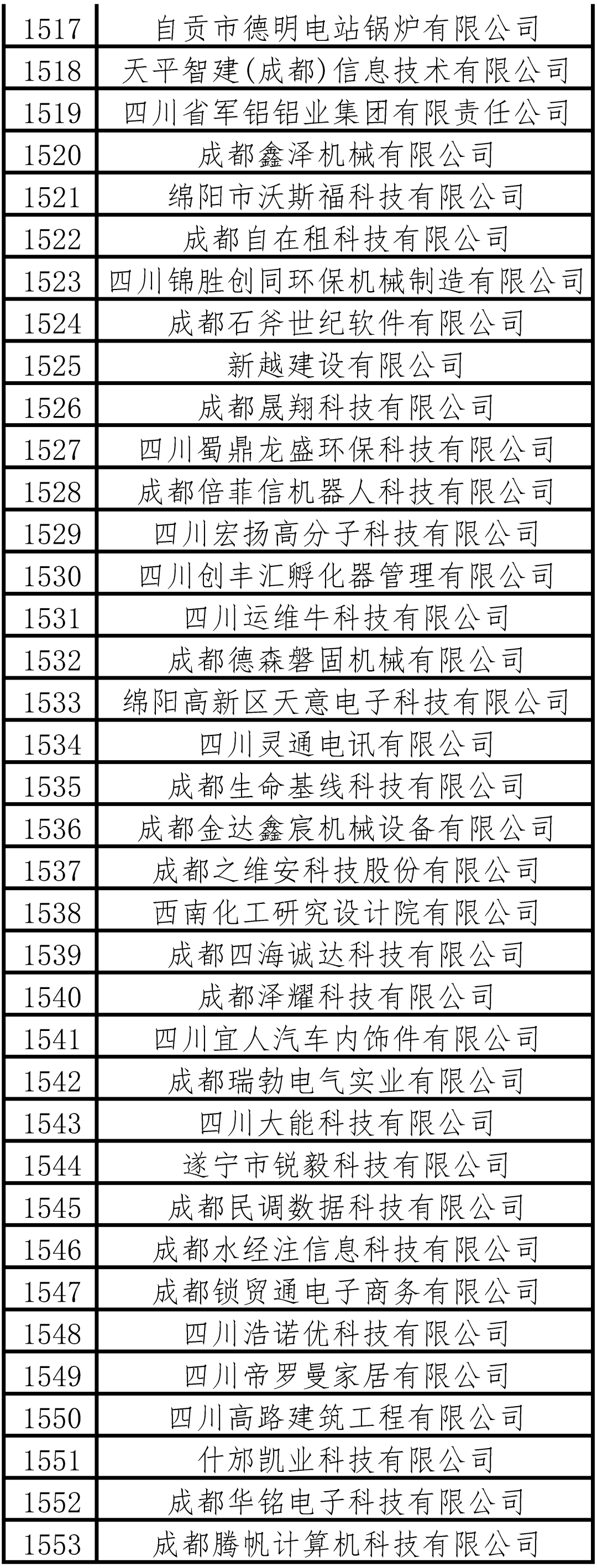 | 1517 | 自贡市德明电站锅炉有限公司 |
|---|---|
| 1518 | 天平智建(成都)信息技术有限公司 |
| 1519 | 四川省军铝铝业集团有限责任公司 |
| 1520 | 成都鑫泽机械有限公司 |
| 1521 | 绵阳市沃斯福科技有限公司 |
| 1522 | 成都自在租科技有限公司 |
| 1523 | 四川锦胜创同环保机械制造有限公司 |
| 1524 | 成都石斧世纪软件有限公司 |
| 1525 | 新越建设有限公司 |
| 1526 | 成都晟翔科技有限公司 |
| 1527 | 四川蜀鼎龙盛环保科技有限公司 |
| 1528 | 成都倍菲信机器人科技有限公司 |
| 1529 | 四川宏扬高分子科技有限公司 |
| 1530 | 四川创丰汇孵化器管理有限公司 |
| 1531 | 四川运维牛科技有限公司 |
| 1532 | 成都德森磐固机械有限公司 |
| 1533 | 绵阳高新区天意电子科技有限公司 |
| 1534 | 四川灵通电讯有限公司 |
| 1535 | 成都生命基线科技有限公司 |
| 1536 | 成都金达鑫宸机械设备有限公司 |
| 1537 | 成都之维安科技股份有限公司 |
| 1538 | 西南化工研究设计院有限公司 |
| 1539 | 成都四海诚达科技有限公司 |
| 1540 | 成都泽耀科技有限公司 |
| 1541 | 四川宜人汽车内饰件有限公司 |
| 1542 | 成都瑞勃电气实业有限公司 |
| 1543 | 四川大能科技有限公司 |
| 1544 | 遂宁市锐毅科技有限公司 |
| 1545 | 成都民调数据科技有限公司 |
| 1546 | 成都水经注信息科技有限公司 |
| 1547 | 成都锁贸通电子商务有限公司 |
| 1548 | 四川浩诺优科技有限公司 |
| 1549 | 四川帝罗曼家居有限公司 |
| 1550 | 四川高路建筑工程有限公司 |
| 1551 | 什邡凯业科技有限公司 |
| 1552 | 成都华铭电子科技有限公司 |
| 1553 | 成都腾帆计算机科技有限公司 |